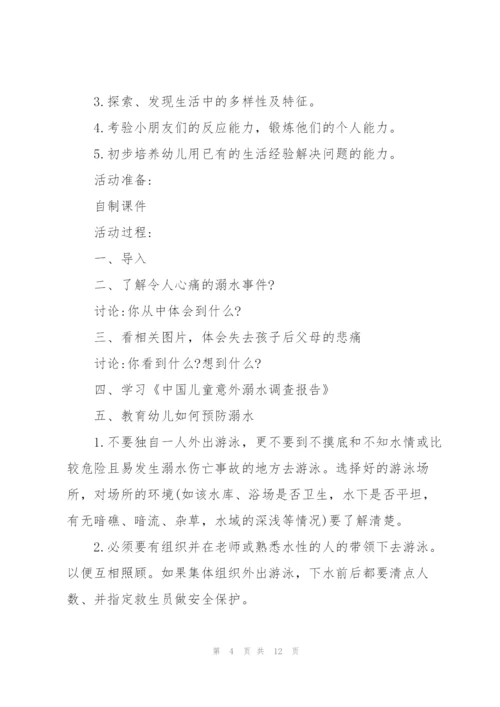 3.探索、发现生活中的多样性及特征。

4.考验小朋友们的反应能力，锻炼他们的个人能力。

5.初步培养幼儿用已有的生活经验解决问题的能力。

活动准备:

自制课件

活动过程:

一、导入

二、了解令人心痛的溺水事件?

讨论:你从中体会到什么?

三、看相关图片，体会失去孩子后父母的悲痛

讨论:你看到什么?想到什么?

四、学习《中国儿童意外溺水调查报告》

五、教育幼儿如何预防溺水

1.不要独自一人外出游泳，更不要到不摸底和不知水情或比较危险且易发生溺水伤亡事故的地方去游泳。选择好的游泳场所，对场所的环境(如该水库、浴场是否卫生，水下是否平坦，有无暗礁、暗流、杂草，水域的深浅等情况)要了解清楚。

2.必须要有组织并在老师或熟悉水性的人的带领下去游泳。以便互相照顾。如果集体组织外出游泳，下水前后都要清点人数、并指定救生员做安全保护。

第 4 页 共 12 页